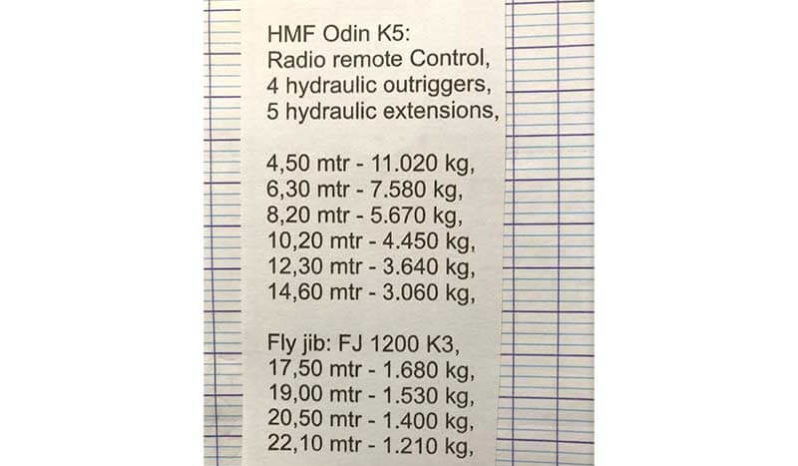 HMF Odin K5:
Radio remote Control,
4 hydraulic outriggers,
5 hydraulic extensions,

4,50 mtr - 11.020 kg,
6,30 mtr - 7.580 kg,
8,20 mtr - 5.670 kg,
10,20 mtr - 4.450 kg,
12,30 mtr - 3.640 kg,
14,60 mtr - 3.060 kg,

Fly jib: FJ 1200 K3,
17,50 mtr - 1.680 kg,
19,00 mtr - 1.530 kg,
20,50 mtr - 1.400 kg,
22,10 mtr - 1.210 kg,